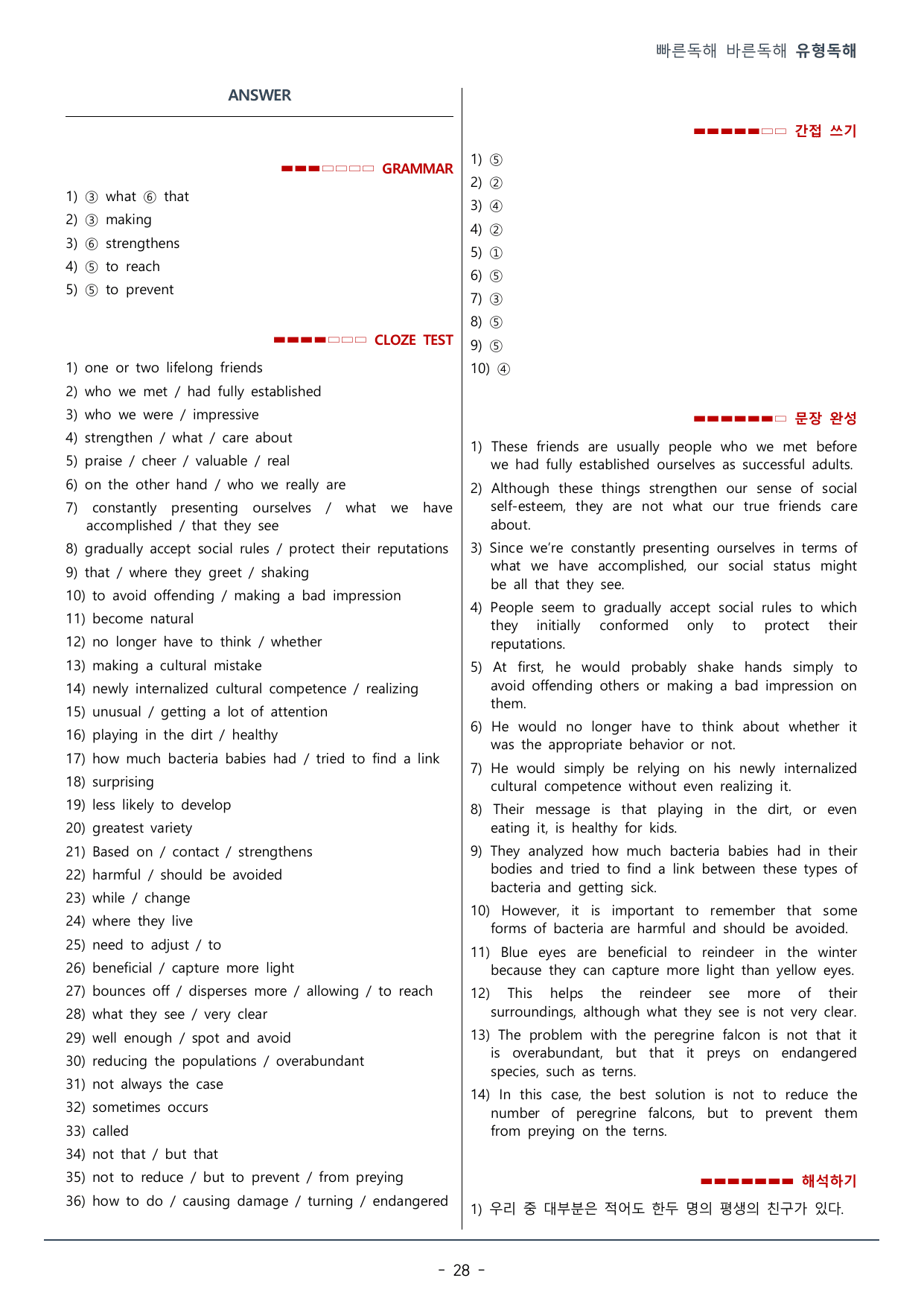 빠른독해 바른독해 유형독해

ANSWER

GRAMMAR

1) ③ what ⑥ that
2) ③ making
3) ⑥ strengthens
4) ⑤ to reach
5) ⑤ to prevent

CLOZE TEST

1) one or two lifelong friends
2) who we met / had fully established
3) who we were / impressive
4) strengthen / what / care about
5) praise / cheer / valuable / real
6) on the other hand / who we really are
7) constantly presenting ourselves / what we have accomplished / that they see
8) gradually accept social rules / protect their reputations
9) that / where they greet / shaking
10) to avoid offending / making a bad impression
11) become natural
12) no longer have to think / whether
13) making a cultural mistake
14) newly internalized cultural competence / realizing
15) unusual / getting a lot of attention
16) playing in the dirt / healthy
17) how much bacteria babies had / tried to find a link
18) surprising
19) less likely to develop
20) greatest variety
21) Based on / contact / strengthens
22) harmful / should be avoided
23) while / change
24) where they live
25) need to adjust / to
26) beneficial / capture more light
27) bounces off / disperses more / allowing / to reach
28) what they see / very clear
29) well enough / spot and avoid
30) reducing the populations / overabundant
31) not always the case
32) sometimes occurs
33) called
34) not that / but that
35) not to reduce / but to prevent / from preying
36) how to do / causing damage / turning / endangered

간접 쓰기

1) ⑤
2) ②
3) ④
4) ②
5) ①
6) ⑤
7) ③
8) ⑤
9) ⑤
10) ④

문장 완성

1) These friends are usually people who we met before we had fully established ourselves as successful adults.
2) Although these things strengthen our sense of social self-esteem, they are not what our true friends care about.
3) Since we're constantly presenting ourselves in terms of what we have accomplished, our social status might be all that they see.
4) People seem to gradually accept social rules to which they initially conformed only to protect their reputations.
5) At first, he would probably shake hands simply to avoid offending others or making a bad impression on them.
6) He would no longer have to think about whether it was the appropriate behavior or not.
7) He would simply be relying on his newly internalized cultural competence without even realizing it.
8) Their message is that playing in the dirt, or even eating it, is healthy for kids.
9) They analyzed how much bacteria babies had in their bodies and tried to find a link between these types of bacteria and getting sick.
10) However, it is important to remember that some forms of bacteria are harmful and should be avoided.
11) Blue eyes are beneficial to reindeer in the winter because they can capture more light than yellow eyes.
12) This helps the reindeer see more of their surroundings, although what they see is not very clear.
13) The problem with the peregrine falcon is not that it is overabundant, but that it preys on endangered species, such as terns.
14) In this case, the best solution is not to reduce the number of peregrine falcons, but to prevent them from preying on the terns.

해석하기

1) 우리 중 대부분은 적어도 한두 명의 평생의 친구가 있다.

- 28 -